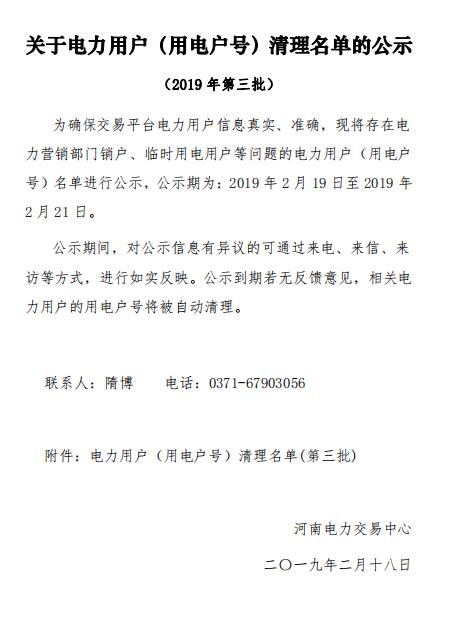 关于电力用户（用电户号）清理名单的公示

（2019 年第三批）

为确保交易平台电力用户信息真实、准确，现将存在电力营销部门销户、临时用电用户等问题的电力用户（用电户号）名单进行公示，公示期为：2019 年 2 月 19 日至 2019 年 2 月 21 日。

公示期间，对公示信息有异议的可通过来电、来信、来访等方式，进行如实反映。公示到期若无反馈意见，相关电力用户的用电户号将被自动清理。

联系人：隋博　　电话：0371-67903056

附件：电力用户（用电户号）清理名单(第三批)

河南电力交易中心

二〇一九年二月十八日